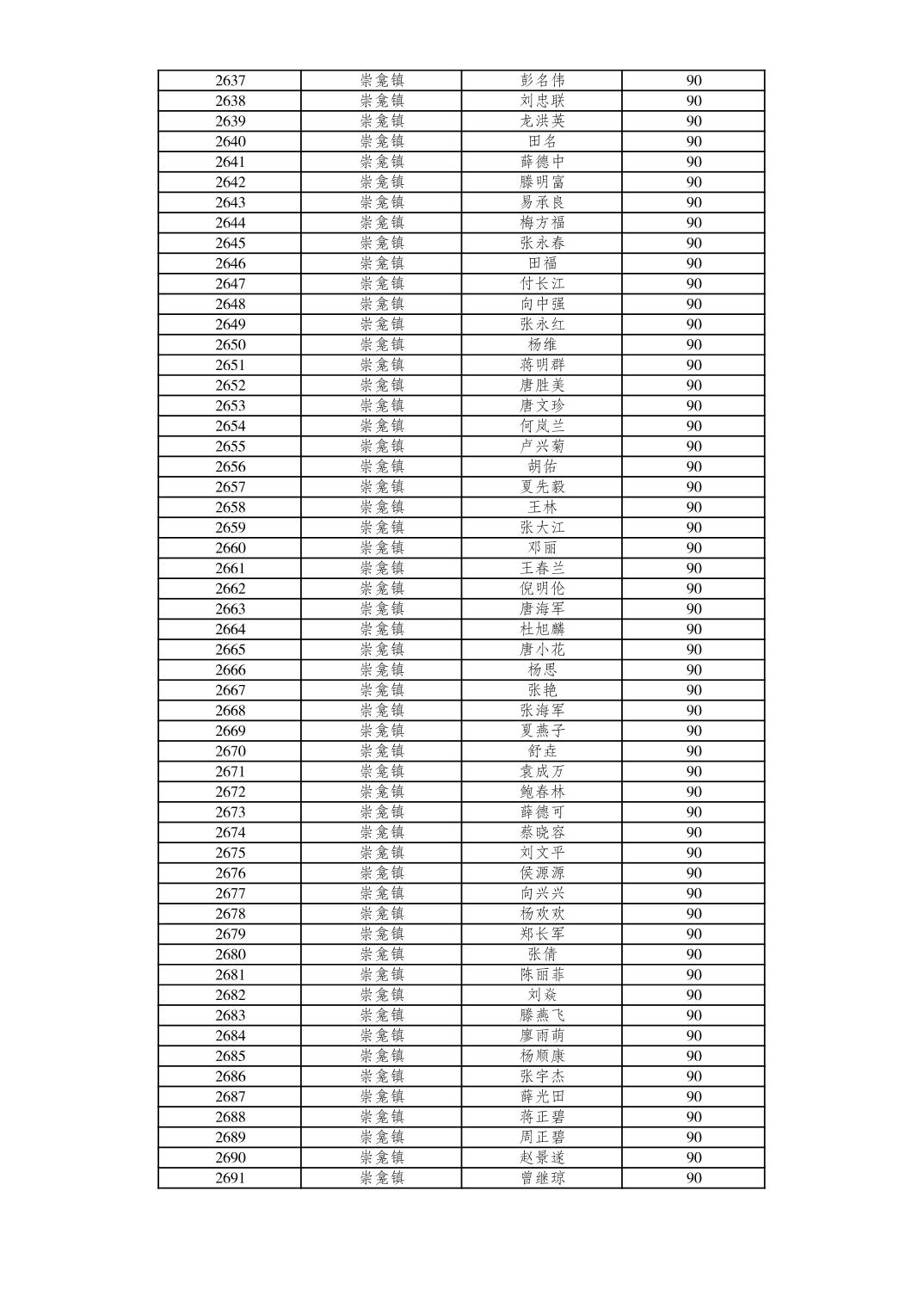 | 2637 | 崇龛镇 | 彭名伟 | 90 |
|---|---|---|---|
| 2638 | 崇龛镇 | 刘忠联 | 90 |
| 2639 | 崇龛镇 | 龙洪英 | 90 |
| 2640 | 崇龛镇 | 田名 | 90 |
| 2641 | 崇龛镇 | 薛德中 | 90 |
| 2642 | 崇龛镇 | 滕明富 | 90 |
| 2643 | 崇龛镇 | 易承良 | 90 |
| 2644 | 崇龛镇 | 梅方福 | 90 |
| 2645 | 崇龛镇 | 张永春 | 90 |
| 2646 | 崇龛镇 | 田福 | 90 |
| 2647 | 崇龛镇 | 付长江 | 90 |
| 2648 | 崇龛镇 | 向中强 | 90 |
| 2649 | 崇龛镇 | 张永红 | 90 |
| 2650 | 崇龛镇 | 杨维 | 90 |
| 2651 | 崇龛镇 | 蒋明群 | 90 |
| 2652 | 崇龛镇 | 唐胜美 | 90 |
| 2653 | 崇龛镇 | 唐文珍 | 90 |
| 2654 | 崇龛镇 | 何岚兰 | 90 |
| 2655 | 崇龛镇 | 卢兴菊 | 90 |
| 2656 | 崇龛镇 | 胡佑 | 90 |
| 2657 | 崇龛镇 | 夏先毅 | 90 |
| 2658 | 崇龛镇 | 王林 | 90 |
| 2659 | 崇龛镇 | 张大江 | 90 |
| 2660 | 崇龛镇 | 邓丽 | 90 |
| 2661 | 崇龛镇 | 王春兰 | 90 |
| 2662 | 崇龛镇 | 倪明伦 | 90 |
| 2663 | 崇龛镇 | 唐海军 | 90 |
| 2664 | 崇龛镇 | 杜旭麟 | 90 |
| 2665 | 崇龛镇 | 唐小花 | 90 |
| 2666 | 崇龛镇 | 杨思 | 90 |
| 2667 | 崇龛镇 | 张艳 | 90 |
| 2668 | 崇龛镇 | 张海军 | 90 |
| 2669 | 崇龛镇 | 夏燕子 | 90 |
| 2670 | 崇龛镇 | 舒垚 | 90 |
| 2671 | 崇龛镇 | 袁成万 | 90 |
| 2672 | 崇龛镇 | 鲍春林 | 90 |
| 2673 | 崇龛镇 | 薛德可 | 90 |
| 2674 | 崇龛镇 | 蔡晓容 | 90 |
| 2675 | 崇龛镇 | 刘文平 | 90 |
| 2676 | 崇龛镇 | 侯源源 | 90 |
| 2677 | 崇龛镇 | 向兴兴 | 90 |
| 2678 | 崇龛镇 | 杨欢欢 | 90 |
| 2679 | 崇龛镇 | 郑长军 | 90 |
| 2680 | 崇龛镇 | 张倩 | 90 |
| 2681 | 崇龛镇 | 陈丽菲 | 90 |
| 2682 | 崇龛镇 | 刘焱 | 90 |
| 2683 | 崇龛镇 | 滕燕飞 | 90 |
| 2684 | 崇龛镇 | 廖雨萌 | 90 |
| 2685 | 崇龛镇 | 杨顺康 | 90 |
| 2686 | 崇龛镇 | 张宇杰 | 90 |
| 2687 | 崇龛镇 | 薛光田 | 90 |
| 2688 | 崇龛镇 | 蒋正碧 | 90 |
| 2689 | 崇龛镇 | 周正碧 | 90 |
| 2690 | 崇龛镇 | 赵景遂 | 90 |
| 2691 | 崇龛镇 | 曾继琼 | 90 |